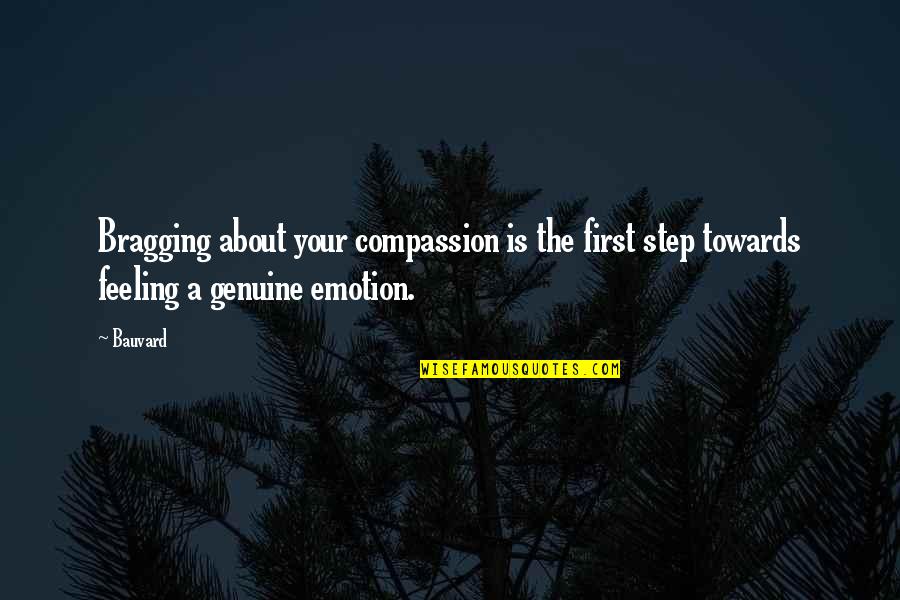 Bragging about your compassion is the first step towards feeling a genuine emotion.

~ Bauvard

WISEFAMOUSQUOTES.COM